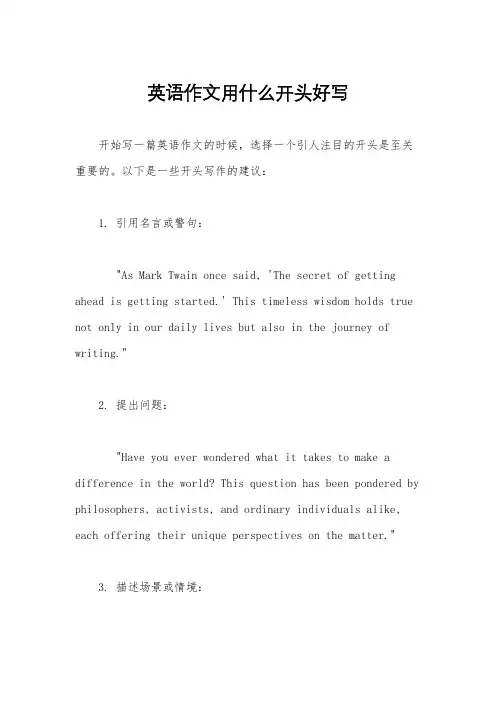 英语作文用什么开头好写

开始写一篇英语作文的时候，选择一个引人注目的开头是至关重要的。以下是一些开头写作的建议：

1. 引用名言或警句：

"As Mark Twain once said, 'The secret of getting ahead is getting started.' This timeless wisdom holds true not only in our daily lives but also in the journey of writing."

2. 提出问题：

"Have you ever wondered what it takes to make a difference in the world? This question has been pondered by philosophers, activists, and ordinary individuals alike, each offering their unique perspectives on the matter."

3. 描述场景或情境：